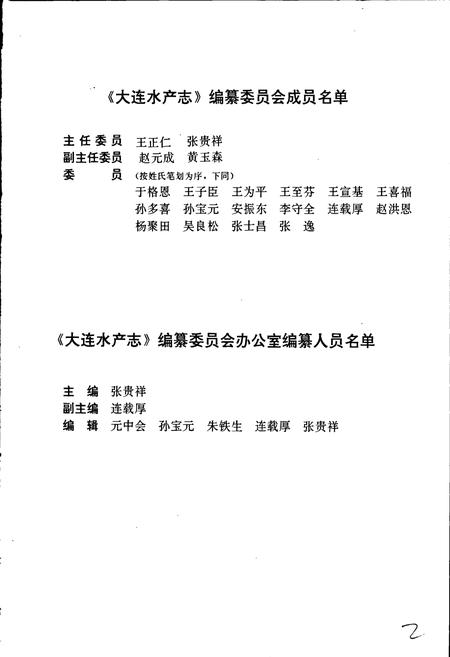 《大连水产志》编纂委员会成员名单

主任委员　王正仁　张贵祥
副主任委员　赵元成　黄玉森
委　　员　(按姓氏笔划为序，下同)
于格恩　王子臣　王为平　王至芬　王宣基　王喜福
孙多喜　孙宝元　安振东　李守全　连载厚　赵洪恩
杨聚田　吴良松　张士昌　张　逸

《大连水产志》编纂委员会办公室编纂人员名单

主　编　张贵祥
副主编　连载厚
编　辑　元中会　孙宝元　朱铁生　连载厚　张贵祥

2